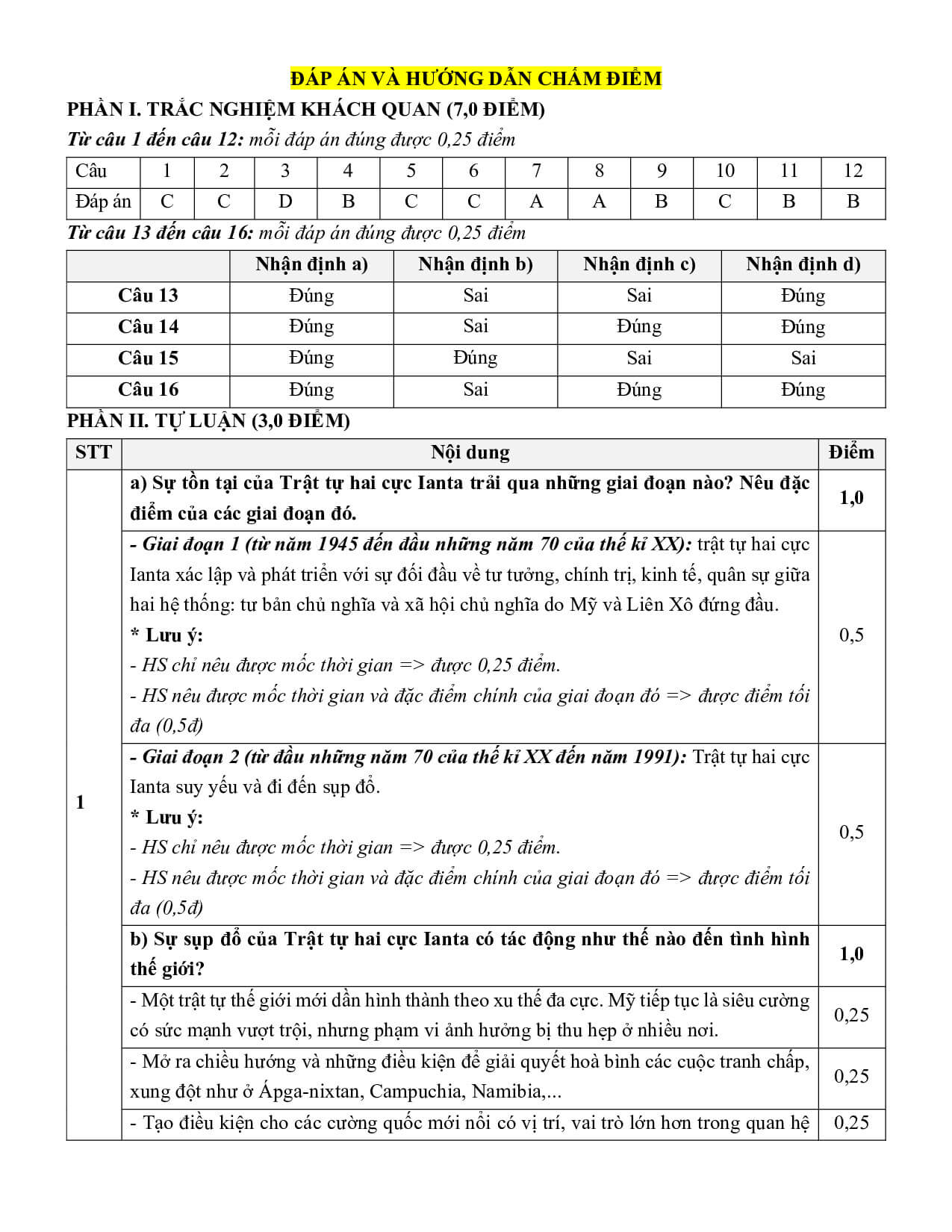 ĐÁP ÁN VÀ HƯỚNG DẪN CHẤM ĐIỂM

PHẦN I. TRẮC NGHIỆM KHÁCH QUAN (7,0 ĐIỂM)

Từ câu 1 đến câu 12: mỗi đáp án đúng được 0,25 điểm

| Câu | 1 | 2 | 3 | 4 | 5 | 6 | 7 | 8 | 9 | 10 | 11 | 12 |
|---|---|---|---|---|---|---|---|---|---|---|---|---|
| Đáp án | C | C | D | B | C | C | A | A | B | C | B | B |

Từ câu 13 đến câu 16: mỗi đáp án đúng được 0,25 điểm

| | Nhận định a) | Nhận định b) | Nhận định c) | Nhận định d) |
|---|---|---|---|---|
| Câu 13 | Đúng | Sai | Sai | Đúng |
| Câu 14 | Đúng | Sai | Đúng | Đúng |
| Câu 15 | Đúng | Đúng | Sai | Sai |
| Câu 16 | Đúng | Sai | Đúng | Đúng |

PHẦN II. TỰ LUẬN (3,0 ĐIỂM)

| STT | Nội dung | Điểm |
|---|---|---|
| 1 | a) Sự tồn tại của Trật tự hai cực Ianta trải qua những giai đoạn nào? Nêu đặc điểm của các giai đoạn đó. | 1,0 |
| | - Giai đoạn 1 (từ năm 1945 đến đầu những năm 70 của thế kỉ XX): trật tự hai cực Ianta xác lập và phát triển với sự đối đầu về tư tưởng, chính trị, kinh tế, quân sự giữa hai hệ thống: tư bản chủ nghĩa và xã hội chủ nghĩa do Mỹ và Liên Xô đứng đầu. * Lưu ý: - HS chỉ nêu được mốc thời gian => được 0,25 điểm. - HS nêu được mốc thời gian và đặc điểm chính của giai đoạn đó => được điểm tối đa (0,5đ) | 0,5 |
| | - Giai đoạn 2 (từ đầu những năm 70 của thế kỉ XX đến năm 1991): Trật tự hai cực Ianta suy yếu và đi đến sụp đổ. * Lưu ý: - HS chỉ nêu được mốc thời gian => được 0,25 điểm. - HS nêu được mốc thời gian và đặc điểm chính của giai đoạn đó => được điểm tối đa (0,5đ) | 0,5 |
| | b) Sự sụp đổ của Trật tự hai cực Ianta có tác động như thế nào đến tình hình thế giới? | 1,0 |
| | - Một trật tự thế giới mới dần hình thành theo xu thế đa cực. Mỹ tiếp tục là siêu cường có sức mạnh vượt trội, nhưng phạm vi ảnh hưởng bị thu hẹp ở nhiều nơi. | 0,25 |
| | - Mở ra chiều hướng và những điều kiện để giải quyết hoà bình các cuộc tranh chấp, xung đột như ở Ápga-nixtan, Campuchia, Namibia,... | 0,25 |
| | - Tạo điều kiện cho các cường quốc mới nổi có vị trí, vai trò lớn hơn trong quan hệ | 0,25 |